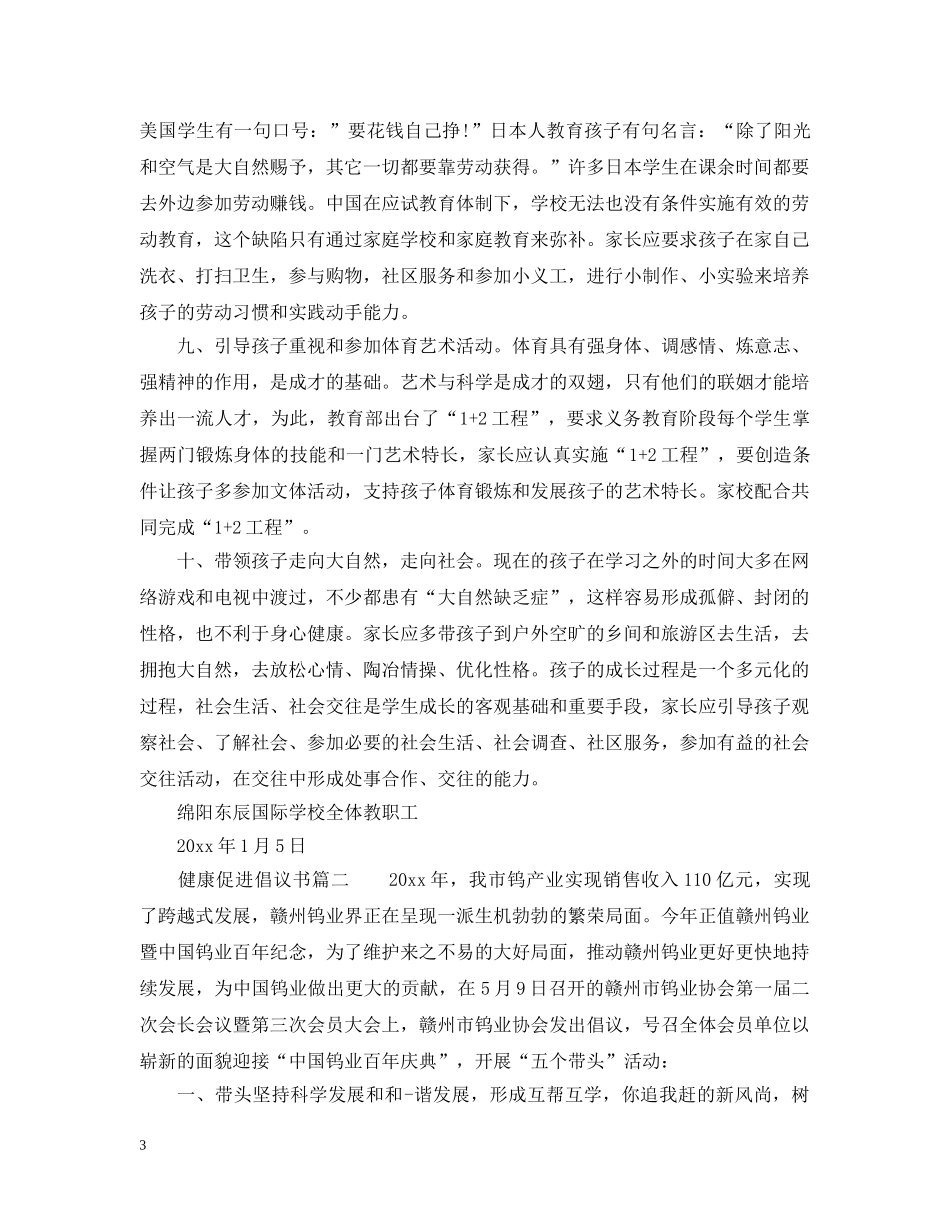 美国学生有一句口号：”要花钱自己挣!”日本人教育孩子有句名言：“除了阳光和空气是大自然赐予，其它一切都要靠劳动获得。”许多日本学生在课余时间都要去外边参加劳动赚钱。中国在应试教育体制下，学校无法也没有条件实施有效的劳动教育，这个缺陷只有通过家庭学校和家庭教育来弥补。家长应要求孩子在家自己洗衣、打扫卫生，参与购物，社区服务和参加小义工，进行小制作、小实验来培养孩子的劳动习惯和实践动手能力。

九、引导孩子重视和参加体育艺术活动。体育具有强身体、调感情、炼意志、强精神的作用，是成才的基础。艺术与科学是成才的双翅，只有他们的联姻才能培养出一流人才，为此，教育部出台了“1+2工程”，要求义务教育阶段每个学生掌握两门锻炼身体的技能和一门艺术特长，家长应认真实施“1+2工程”，要创造条件让孩子多参加文体活动，支持孩子体育锻炼和发展孩子的艺术特长。家校配合共同完成“1+2工程”。

十、带领孩子走向大自然，走向社会。现在的孩子在学习之外的时间大多在网络游戏和电视中渡过，不少都患有“大自然缺乏症”，这样容易形成孤僻、封闭的性格，也不利于身心健康。家长应多带孩子到户外空旷的乡间和旅游区去生活，去拥抱大自然，去放松心情、陶冶情操、优化性格。孩子的成长过程是一个多元化的过程，社会生活、社会交往是学生成长的客观基础和重要手段，家长应引导孩子观察社会、了解社会、参加必要的社会生活、社会调查、社区服务，参加有益的社会交往活动，在交往中形成处事合作、交往的能力。

绵阳东辰国际学校全体教职工

20xx年1月5日

健康促进倡议书篇二　　20xx年，我市钨产业实现销售收入110亿元，实现了跨越式发展，赣州钨业界正在呈现一派生机勃勃的繁荣局面。今年正值赣州钨业暨中国钨业百年纪念，为了维护来之不易的大好局面，推动赣州钨业更好更快地持续发展，为中国钨业做出更大的贡献，在5月9日召开的赣州市钨业协会第一届二次会长会议暨第三次会员大会上，赣州市钨业协会发出倡议，号召全体会员单位以崭新的面貌迎接“中国钨业百年庆典”，开展“五个带头”活动：

一、带头坚持科学发展和和-谐发展，形成互帮互学，你追我赶的新风尚，树

3